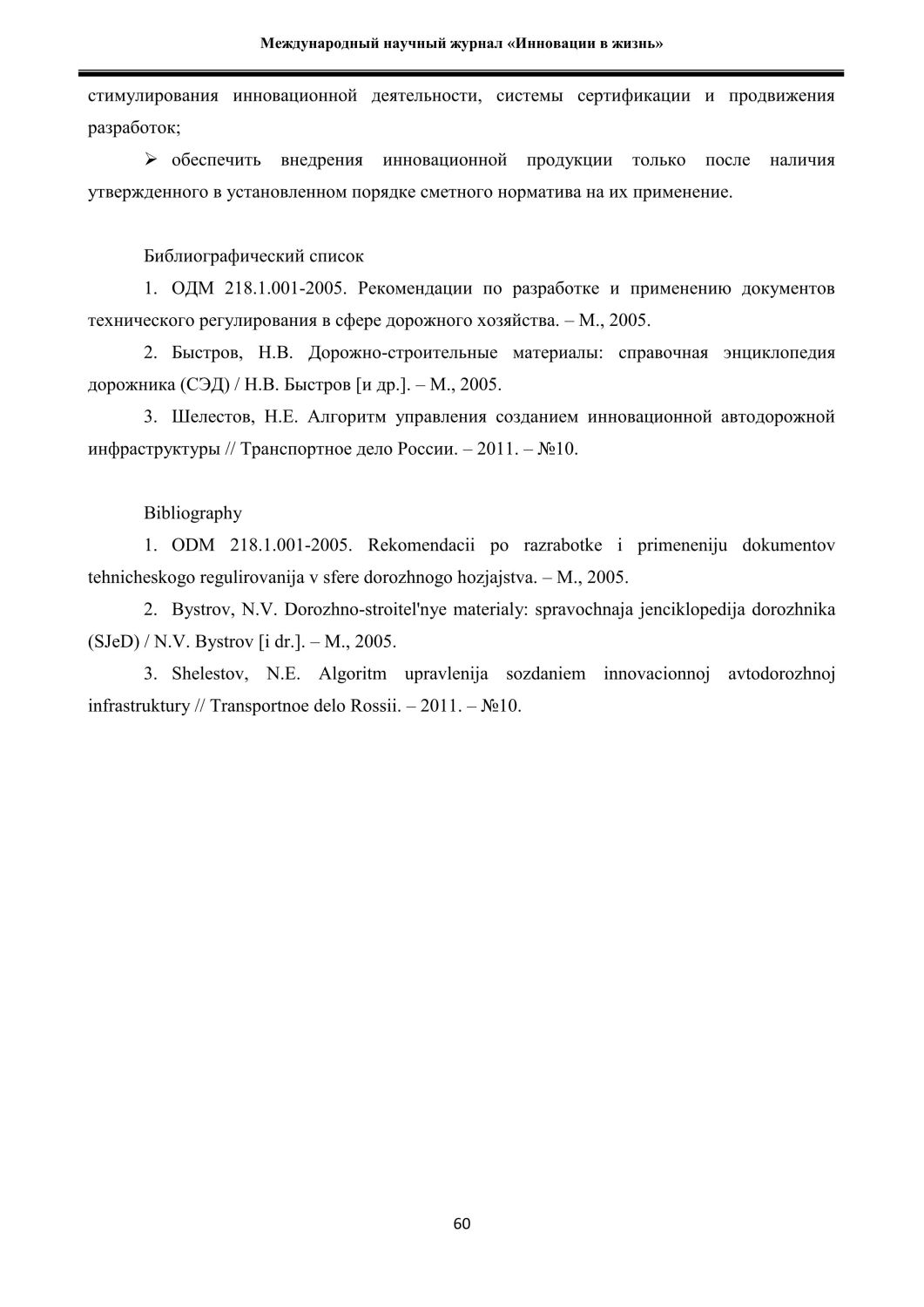 Международный научный журнал «Инновации в жизнь»

стимулирования инновационной деятельности, системы сертификации и продвижения разработок;

➢ обеспечить внедрения инновационной продукции только после наличия утвержденного в установленном порядке сметного норматива на их применение.

Библиографический список

1. ОДМ 218.1.001-2005. Рекомендации по разработке и применению документов технического регулирования в сфере дорожного хозяйства. – М., 2005.

2. Быстров, Н.В. Дорожно-строительные материалы: справочная энциклопедия дорожника (СЭД) / Н.В. Быстров [и др.]. – М., 2005.

3. Шелестов, Н.Е. Алгоритм управления созданием инновационной автодорожной инфраструктуры // Транспортное дело России. – 2011. – №10.

Bibliography

1. ODM 218.1.001-2005. Rekomendacii po razrabotke i primeneniju dokumentov tehnicheskogo regulirovanija v sfere dorozhnogo hozjajstva. – M., 2005.

2. Bystrov, N.V. Dorozhno-stroitel'nye materialy: spravochnaja jenciklopedija dorozhnika (SJeD) / N.V. Bystrov [i dr.]. – M., 2005.

3. Shelestov, N.E. Algoritm upravlenija sozdaniem innovacionnoj avtodorozhnoj infrastruktury // Transportnoe delo Rossii. – 2011. – №10.

60